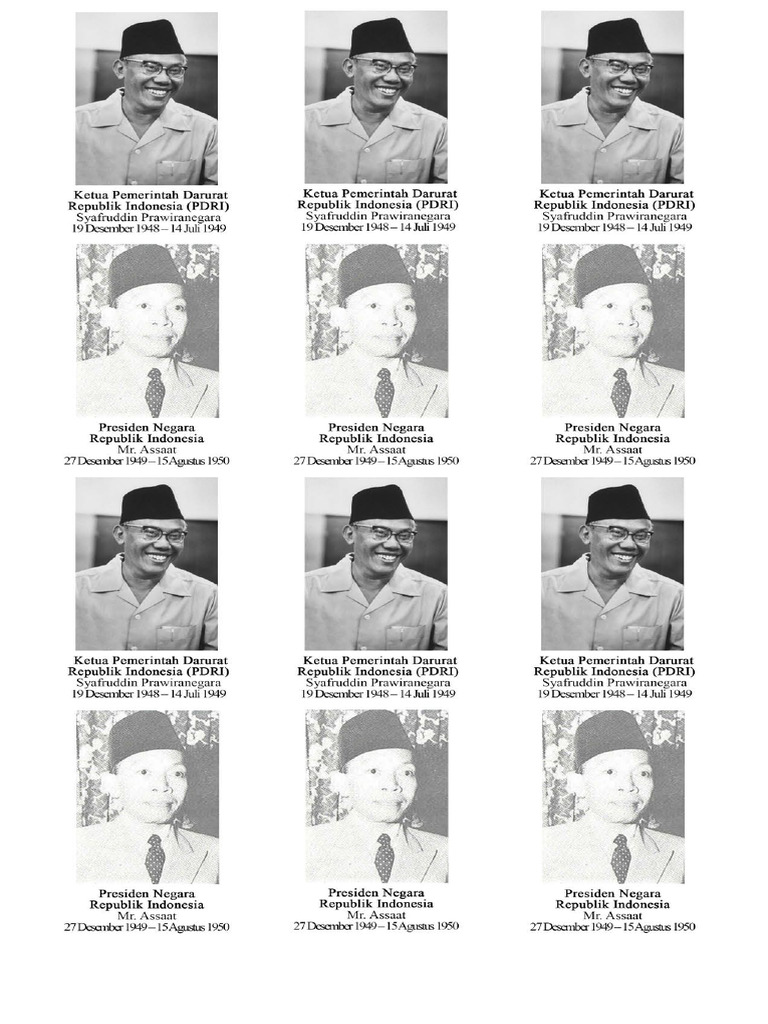 Ketua Pemerintah Darurat Republik Indonesia (PDRI)
Syafruddin Prawiranegara
19 Desember 1948 – 14 Juli 1949

Ketua Pemerintah Darurat Republik Indonesia (PDRI)
Syafruddin Prawiranegara
19 Desember 1948 – 14 Juli 1949

Ketua Pemerintah Darurat Republik Indonesia (PDRI)
Syafruddin Prawiranegara
19 Desember 1948 – 14 Juli 1949

Presiden Negara Republik Indonesia
Mr. Assaat
27 Desember 1949 – 15 Agustus 1950

Presiden Negara Republik Indonesia
Mr. Assaat
27 Desember 1949 – 15 Agustus 1950

Presiden Negara Republik Indonesia
Mr. Assaat
27 Desember 1949 – 15 Agustus 1950

Ketua Pemerintah Darurat Republik Indonesia (PDRI)
Syafruddin Prawiranegara
19 Desember 1948 – 14 Juli 1949

Ketua Pemerintah Darurat Republik Indonesia (PDRI)
Syafruddin Prawiranegara
19 Desember 1948 – 14 Juli 1949

Ketua Pemerintah Darurat Republik Indonesia (PDRI)
Syafruddin Prawiranegara
19 Desember 1948 – 14 Juli 1949

Presiden Negara Republik Indonesia
Mr. Assaat
27 Desember 1949 – 15 Agustus 1950

Presiden Negara Republik Indonesia
Mr. Assaat
27 Desember 1949 – 15 Agustus 1950

Presiden Negara Republik Indonesia
Mr. Assaat
27 Desember 1949 – 15 Agustus 1950